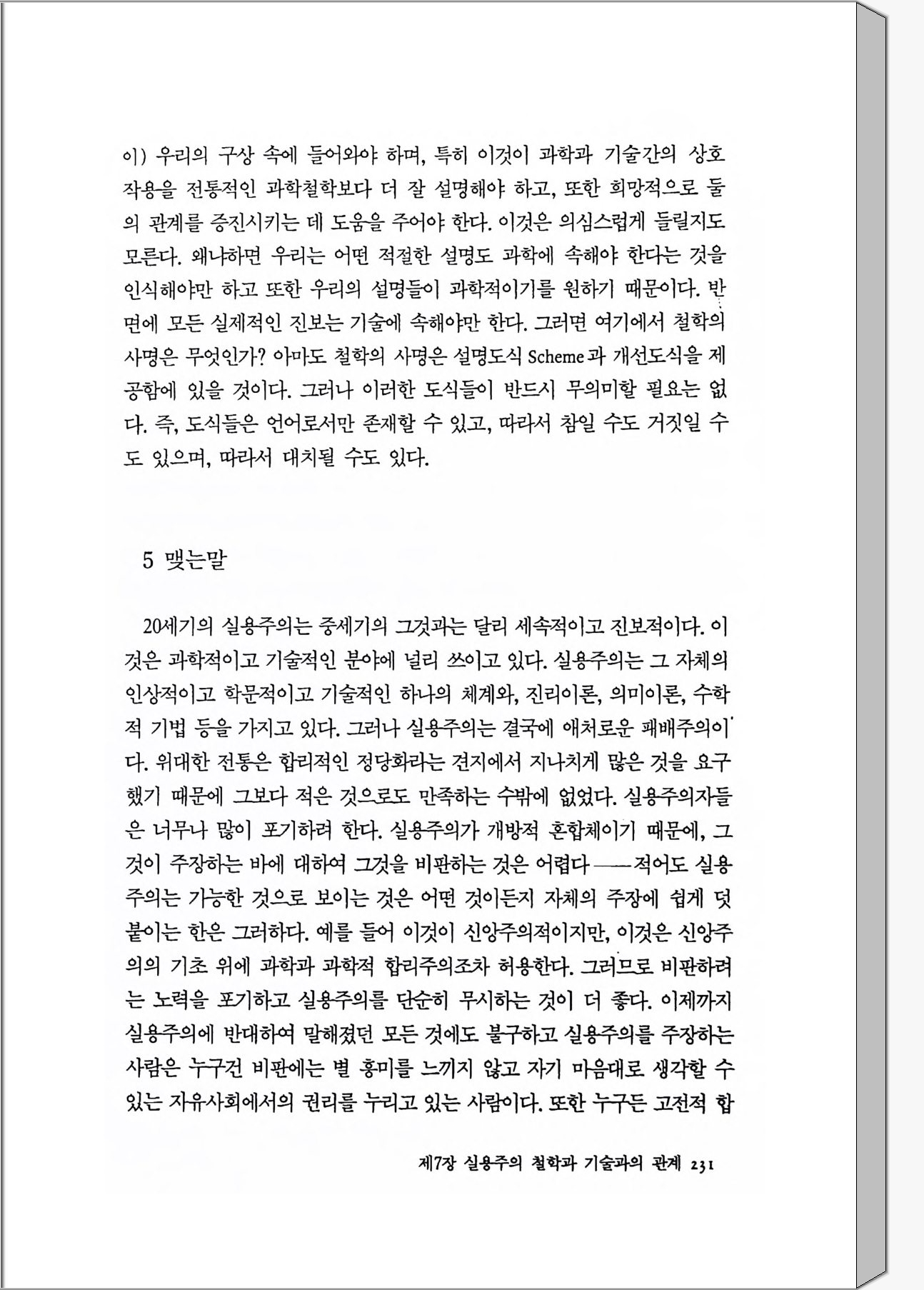 이) 우리의 구상 속에 들어와야 하며, 특히 이것이 과학과 기술간의 상호작용을 전통적인 과학철학보다 더 잘 설명해야 하고, 또한 희망적으로 둘의 관계를 증진시키는 데 도움을 주어야 한다. 이것은 의심스럽게 들릴지도 모른다. 왜냐하면 우리는 어떤 적절한 설명도 과학에 속해야 한다는 것을 인식해야만 하고 또한 우리의 설명들이 과학적이기를 원하기 때문이다. 반면에 모든 실제적인 진보는 기술에 속해야만 한다. 그러면 여기에서 철학의 사명은 무엇인가? 아마도 철학의 사명은 설명도식 Scheme과 개선도식을 제공함에 있을 것이다. 그러나 이러한 도식들이 반드시 무의미할 필요는 없다. 즉, 도식들은 언어로서만 존재할 수 있고, 따라서 참일 수도 거짓일 수도 있으며, 따라서 대치될 수도 있다.

5 맺는말

20세기의 실용주의는 중세기의 그것과는 달리 세속적이고 진보적이다. 이것은 과학적이고 기술적인 분야에 널리 쓰이고 있다. 실용주의는 그 자체의 인상적이고 학문적이고 기술적인 하나의 체계와, 진리이론, 의미이론, 수학적 기법 등을 가지고 있다. 그러나 실용주의는 결국에 애처로운 패배주의이다. 위대한 전통은 합리적인 정당화라는 견지에서 지나치게 많은 것을 요구했기 때문에 그보다 적은 것으로도 만족하는 수밖에 없었다. 실용주의자들은 너무나 많이 포기하려 한다. 실용주의가 개방적 혼합체이기 때문에, 그것이 주장하는 바에 대하여 그것을 비판하는 것은 어렵다——적어도 실용주의는 가능한 것으로 보이는 것은 어떤 것이든지 자체의 주장에 쉽게 덧붙이는 한은 그러하다. 예를 들어 이것이 신앙주의적이지만, 이것은 신앙주의의 기초 위에 과학과 과학적 합리주의조차 허용한다. 그러므로 비판하려는 노력을 포기하고 실용주의를 단순히 무시하는 것이 더 좋다. 이제까지 실용주의에 반대하여 말해졌던 모든 것에도 불구하고 실용주의를 주장하는 사람은 누구건 비판에는 별 흥미를 느끼지 않고 자기 마음대로 생각할 수 있는 자유사회에서의 권리를 누리고 있는 사람이다. 또한 누구든 고전적 합

제7장 실용주의 철학과 기술과의 관계 231